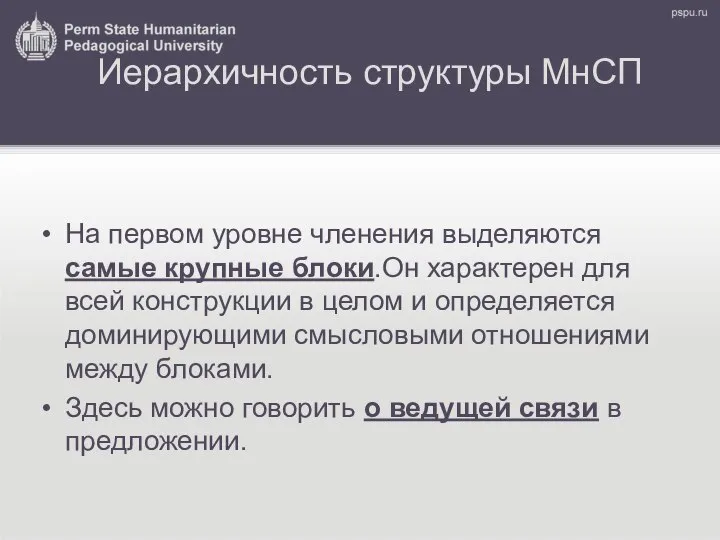 Perm State Humanitarian Pedagogical University

pspu.ru

Иерархичность структуры МнСП

• На первом уровне членения выделяются самые крупные блоки.Он характерен для всей конструкции в целом и определяется доминирующими смысловыми отношениями между блоками.

• Здесь можно говорить о ведущей связи в предложении.